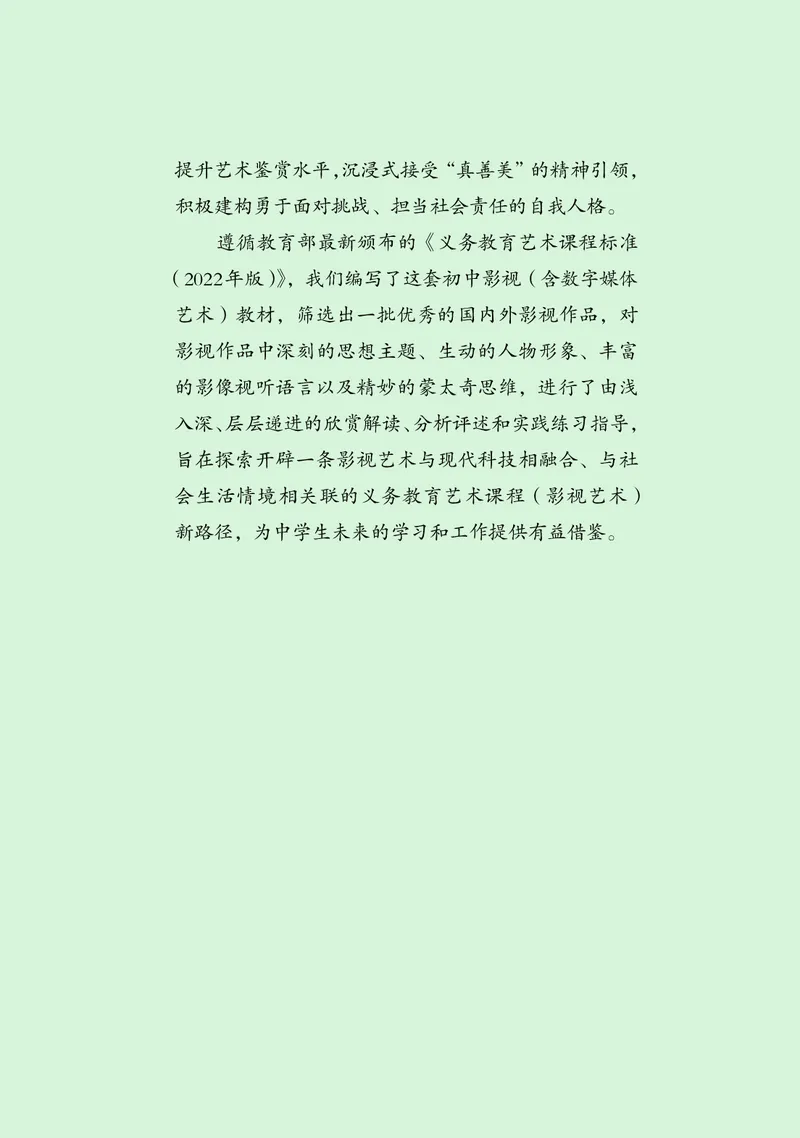 提升艺术鉴赏水平，沉浸式接受“真善美”的精神引领，积极建构勇于面对挑战、担当社会责任的自我人格。

遵循教育部最新颁布的《义务教育艺术课程标准（2022年版）》，我们编写了这套初中影视（含数字媒体艺术）教材，筛选出一批优秀的国内外影视作品，对影视作品中深刻的思想主题、生动的人物形象、丰富的影像视听语言以及精妙的蒙太奇思维，进行了由浅入深、层层递进的欣赏解读、分析评述和实践练习指导，旨在探索开辟一条影视艺术与现代科技相融合、与社会生活情境相关联的义务教育艺术课程（影视艺术）新路径，为中学生未来的学习和工作提供有益借鉴。